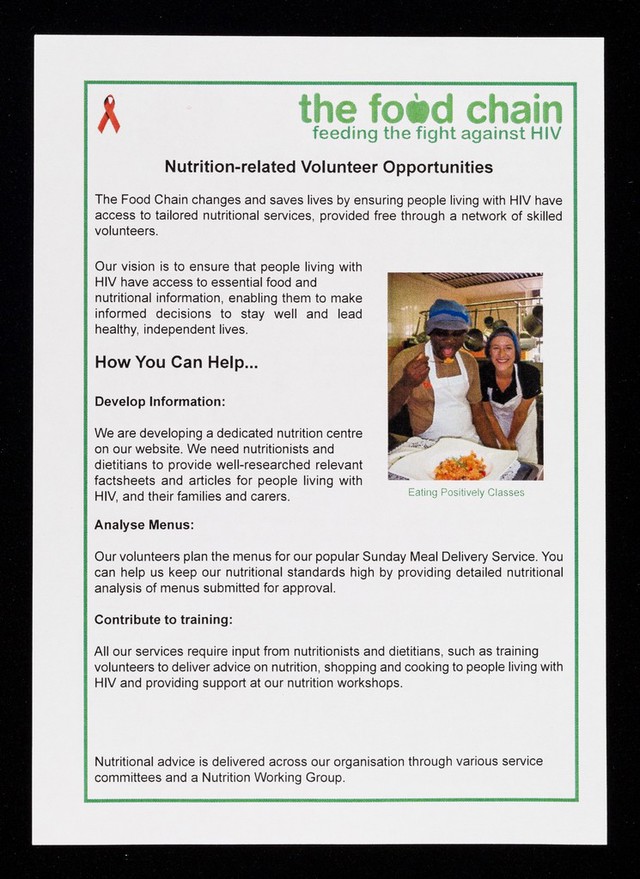 the food chain
feeding the fight against HIV

Nutrition-related Volunteer Opportunities

The Food Chain changes and saves lives by ensuring people living with HIV have access to tailored nutritional services, provided free through a network of skilled volunteers.

Our vision is to ensure that people living with HIV have access to essential food and nutritional information, enabling them to make informed decisions to stay well and lead healthy, independent lives.

How You Can Help...

Develop Information:

We are developing a dedicated nutrition centre on our website. We need nutritionists and dietitians to provide well-researched relevant factsheets and articles for people living with HIV, and their families and carers.

Eating Positively Classes

Analyse Menus:

Our volunteers plan the menus for our popular Sunday Meal Delivery Service. You can help us keep our nutritional standards high by providing detailed nutritional analysis of menus submitted for approval.

Contribute to training:

All our services require input from nutritionists and dietitians, such as training volunteers to deliver advice on nutrition, shopping and cooking to people living with HIV and providing support at our nutrition workshops.

Nutritional advice is delivered across our organisation through various service committees and a Nutrition Working Group.